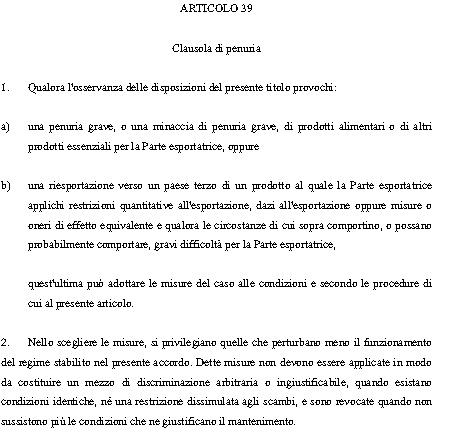 ARTICOLO 39

Clausola di penuria

1. Qualora l'osservanza delle disposizioni del presente titolo provochi:

a) una penuria grave, o una minaccia di penuria grave, di prodotti alimentari o di altri prodotti essenziali per la Parte esportatrice, oppure

b) una riesportazione verso un paese terzo di un prodotto al quale la Parte esportatrice applichi restrizioni quantitative all'esportazione, dazi all'esportazione oppure misure o oneri di effetto equivalente e qualora le circostanze di cui sopra comportino, o possano probabilmente comportare, gravi difficoltà per la Parte esportatrice,

quest'ultima può adottare le misure del caso alle condizioni e secondo le procedure di cui al presente articolo.

2. Nello scegliere le misure, si privilegiano quelle che perturbano meno il funzionamento del regime stabilito nel presente accordo. Dette misure non devono essere applicate in modo da costituire un mezzo di discriminazione arbitraria o ingiustificabile, quando esistano condizioni identiche, né una restrizione dissimulata agli scambi, e sono revocate quando non sussistono più le condizioni che ne giustificano il mantenimento.